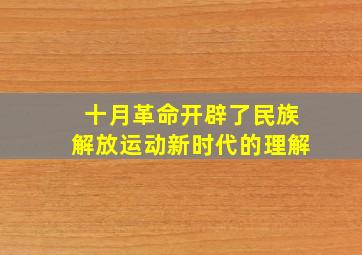 十月革命开辟了民族解放运动新时代的理解